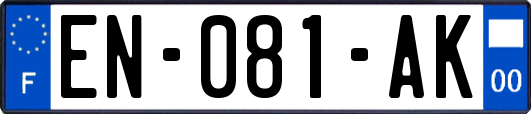 F
EN-081-AK
00